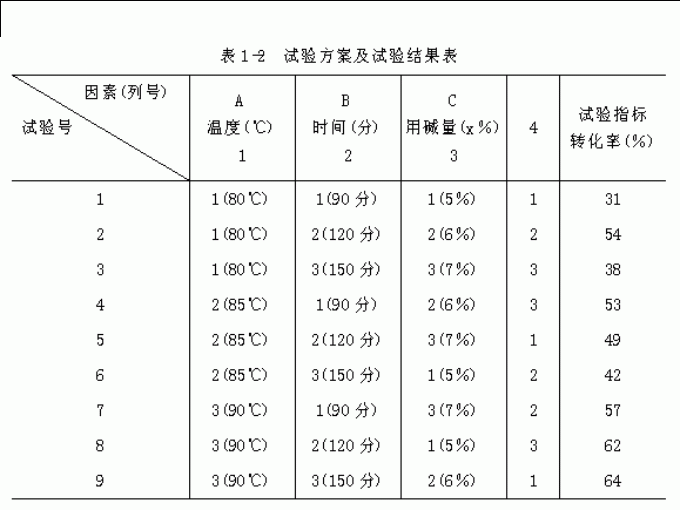 表 1-2 试验方案及试验结果表

| 因素(列号) 试验号 | A 温度(℃) 1 | B 时间(分) 2 | C 用碱量(x%) 3 | 4 | 试验指标 转化率(%) |
|---|---|---|---|---|---|
| 1 | 1(80℃) | 1(90 分) | 1(5%) | 1 | 31 |
| 2 | 1(80℃) | 2(120 分) | 2(6%) | 2 | 54 |
| 3 | 1(80℃) | 3(150 分) | 3(7%) | 3 | 38 |
| 4 | 2(85℃) | 1(90 分) | 2(6%) | 3 | 53 |
| 5 | 2(85℃) | 2(120 分) | 3(7%) | 1 | 49 |
| 6 | 2(85℃) | 3(150 分) | 1(5%) | 2 | 42 |
| 7 | 3(90℃) | 1(90 分) | 3(7%) | 2 | 57 |
| 8 | 3(90℃) | 2(120 分) | 1(5%) | 3 | 62 |
| 9 | 3(90℃) | 3(150 分) | 2(6%) | 1 | 64 |